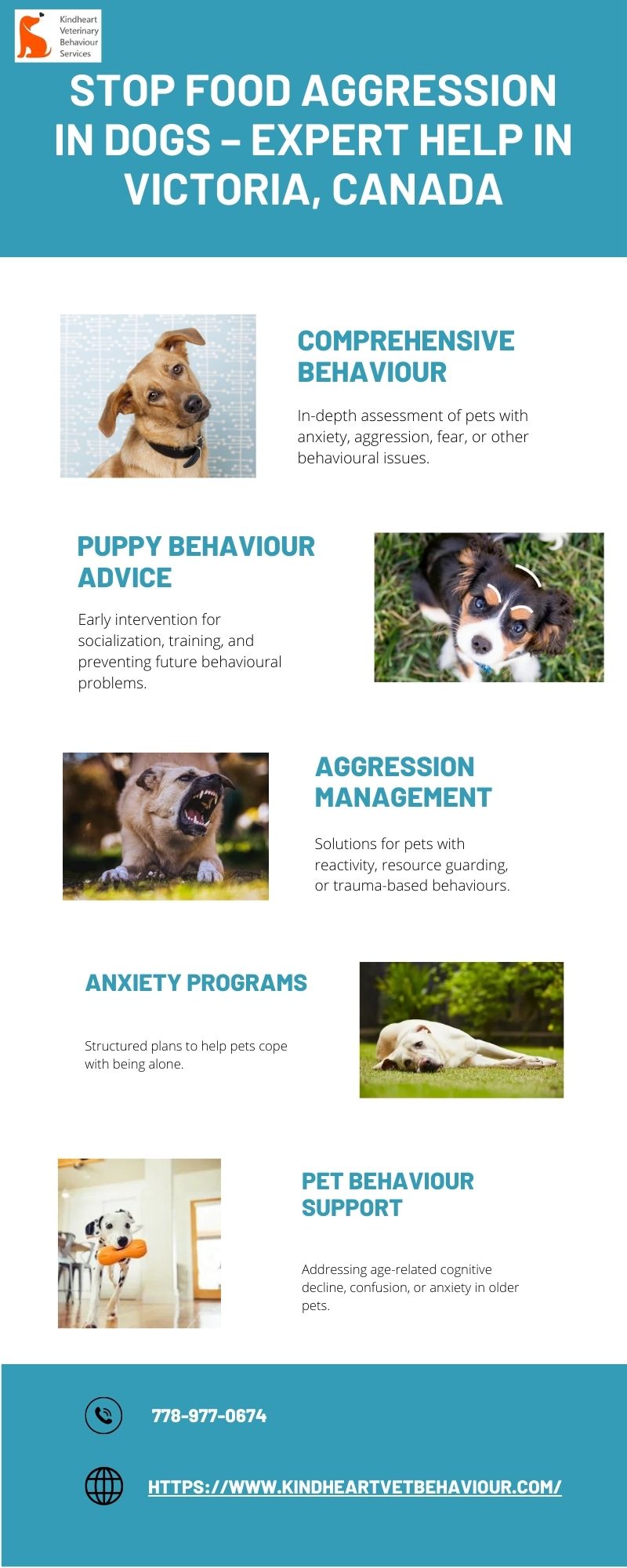 Kindheart Veterinary Behaviour Services

STOP FOOD AGGRESSION IN DOGS – EXPERT HELP IN VICTORIA, CANADA

COMPREHENSIVE BEHAVIOUR

In-depth assessment of pets with anxiety, aggression, fear, or other behavioural issues.

PUPPY BEHAVIOUR ADVICE

Early intervention for socialization, training, and preventing future behavioural problems.

AGGRESSION MANAGEMENT

Solutions for pets with reactivity, resource guarding, or trauma-based behaviours.

ANXIETY PROGRAMS

Structured plans to help pets cope with being alone.

PET BEHAVIOUR SUPPORT

Addressing age-related cognitive decline, confusion, or anxiety in older pets.

778-977-0674

HTTPS://WWW.KINDHEARTVETBEHAVIOUR.COM/